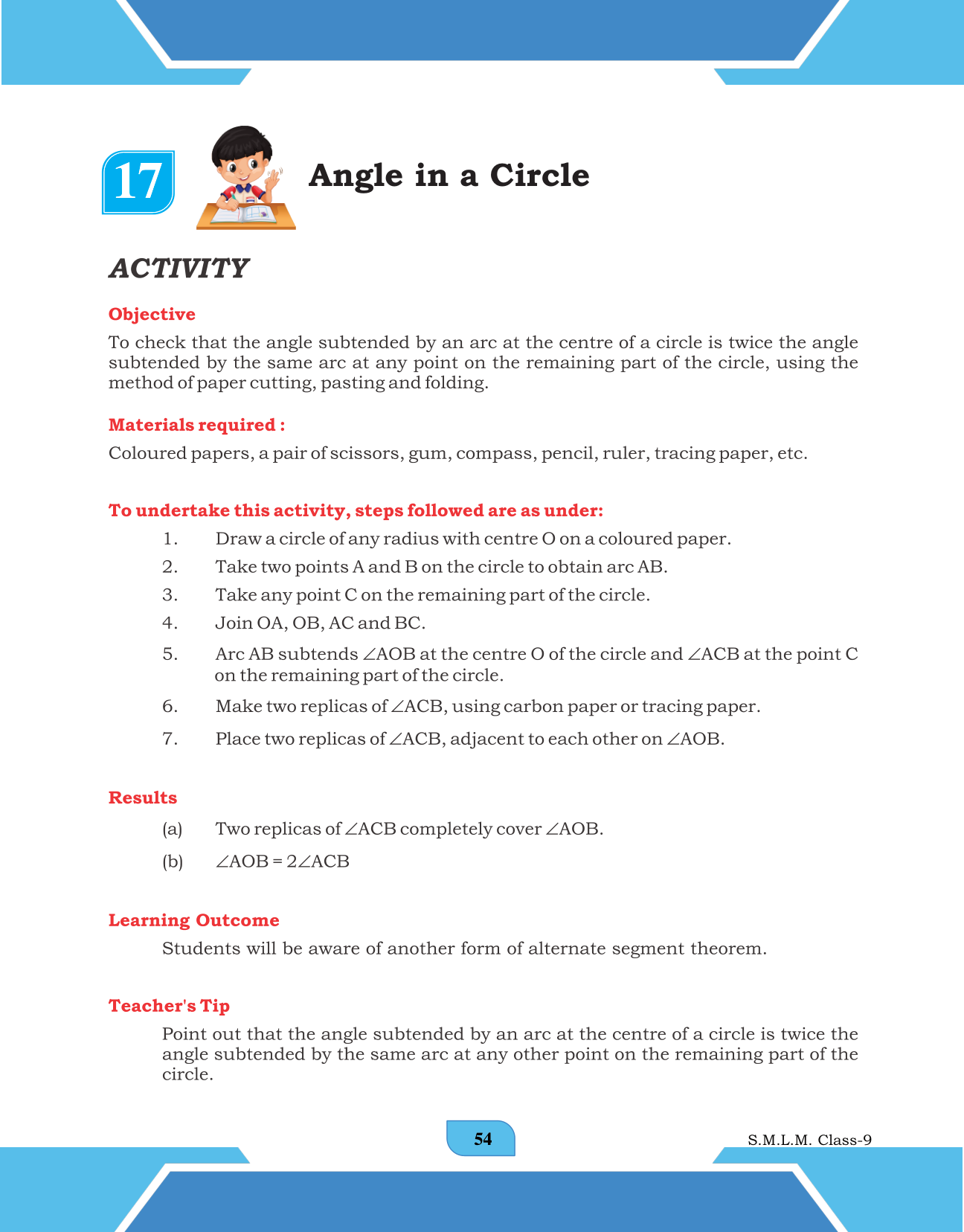 17

Angle in a Circle

ACTIVITY

Objective

To check that the angle subtended by an arc at the centre of a circle is twice the angle subtended by the same arc at any point on the remaining part of the circle, using the method of paper cutting, pasting and folding.

Materials required :

Coloured papers, a pair of scissors, gum, compass, pencil, ruler, tracing paper, etc.

To undertake this activity, steps followed are as under:

1. Draw a circle of any radius with centre O on a coloured paper.

2. Take two points A and B on the circle to obtain arc AB.

3. Take any point C on the remaining part of the circle.

4. Join OA, OB, AC and BC.

5. Arc AB subtends $\angle AOB$ at the centre O of the circle and $\angle ACB$ at the point C on the remaining part of the circle.

6. Make two replicas of $\angle ACB$, using carbon paper or tracing paper.

7. Place two replicas of $\angle ACB$, adjacent to each other on $\angle AOB$.

Results

(a) Two replicas of $\angle ACB$ completely cover $\angle AOB$.

(b) $\angle AOB = 2\angle ACB$

Learning Outcome

Students will be aware of another form of alternate segment theorem.

Teacher's Tip

Point out that the angle subtended by an arc at the centre of a circle is twice the angle subtended by the same arc at any other point on the remaining part of the circle.

54

S.M.L.M. Class-9